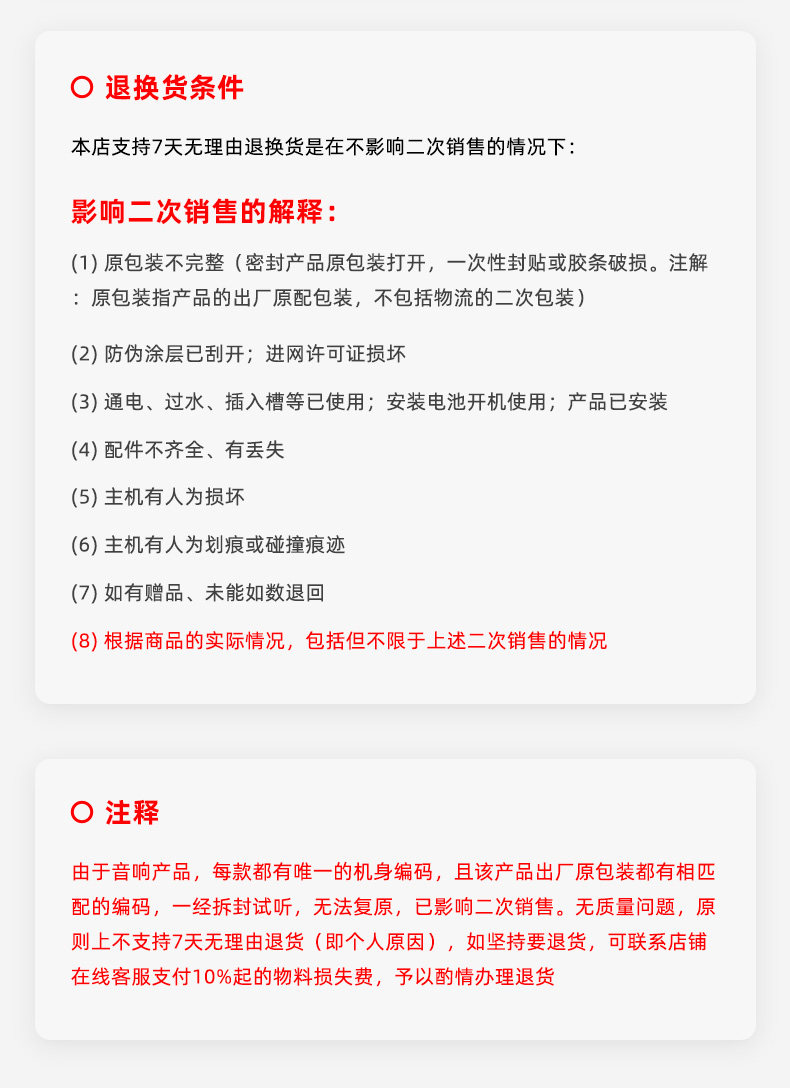 退换货条件

本店支持7天无理由退换货是在不影响二次销售的情况下：

影响二次销售的解释：

(1) 原包装不完整（密封产品原包装打开，一次性封贴或胶条破损。注解：原包装指产品的出厂原配包装，不包括物流的二次包装）

(2) 防伪涂层已刮开；进网许可证损坏

(3) 通电、过水、插入槽等已使用；安装电池开机使用；产品已安装

(4) 配件不齐全、有丢失

(5) 主机有人为损坏

(6) 主机有人为划痕或碰撞痕迹

(7) 如有赠品、未能如数退回

(8) 根据商品的实际情况，包括但不限于上述二次销售的情况

注释

由于音响产品，每款都有唯一的机身编码，且该产品出厂原包装都有相匹配的编码，一经拆封试听，无法复原，已影响二次销售。无质量问题，原则上不支持7天无理由退货（即个人原因），如坚持要退货，可联系店铺在线客服支付10%起的物料损失费，予以酌情办理退货